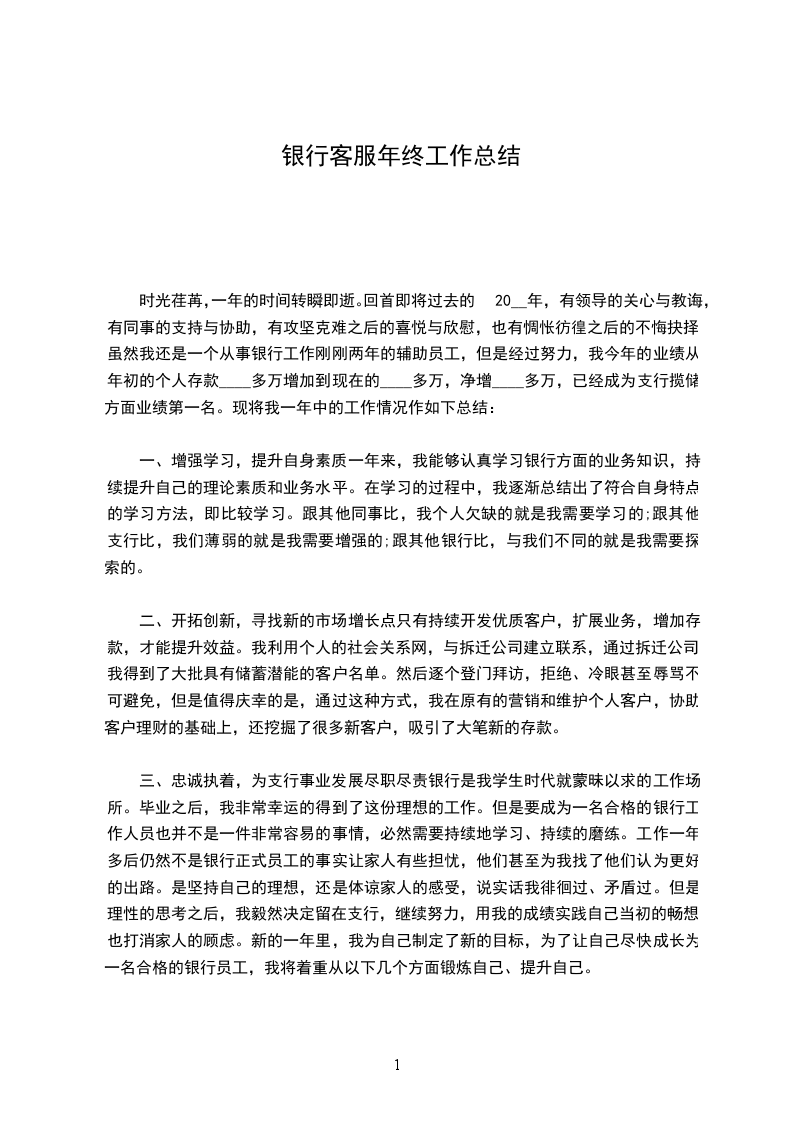 银行客服年终工作总结

时光荏苒,一年的时间转瞬即逝。回首即将过去的 20__年，有领导的关心与教诲，有同事的支持与协助，有攻坚克难之后的喜悦与欣慰，也有惆怅彷徨之后的不悔抉择虽然我还是一个从事银行工作刚刚两年的辅助员工，但是经过努力，我今年的业绩从年初的个人存款____多万增加到现在的____多万，净增____多万，已经成为支行揽储方面业绩第一名。现将我一年中的工作情况作如下总结：

一、增强学习，提升自身素质一年来，我能够认真学习银行方面的业务知识，持续提升自己的理论素质和业务水平。在学习的过程中，我逐渐总结出了符合自身特点的学习方法，即比较学习。跟其他同事比，我个人欠缺的就是我需要学习的;跟其他支行比，我们薄弱的就是我需要增强的;跟其他银行比，与我们不同的就是我需要探索的。

二、开拓创新，寻找新的市场增长点只有持续开发优质客户，扩展业务，增加存款，才能提升效益。我利用个人的社会关系网，与拆迁公司建立联系，通过拆迁公司我得到了大批具有储蓄潜能的客户名单。然后逐个登门拜访，拒绝、冷眼甚至辱骂不可避免，但是值得庆幸的是，通过这种方式，我在原有的营销和维护个人客户，协助客户理财的基础上，还挖掘了很多新客户，吸引了大笔新的存款。

三、忠诚执着，为支行事业发展尽职尽责银行是我学生时代就蒙昧以求的工作场所。毕业之后，我非常幸运的得到了这份理想的工作。但是要成为一名合格的银行工作人员也并不是一件非常容易的事情，必然需要持续地学习、持续的磨练。工作一年多后仍然不是银行正式员工的事实让家人有些担忧，他们甚至为我找了他们认为更好的出路。是坚持自己的理想，还是体谅家人的感受，说实话我徘徊过、矛盾过。但是理性的思考之后，我毅然决定留在支行，继续努力，用我的成绩实践自己当初的畅想也打消家人的顾虑。新的一年里，我为自己制定了新的目标，为了让自己尽快成长为一名合格的银行员工，我将着重从以下几个方面锻炼自己、提升自己。

1